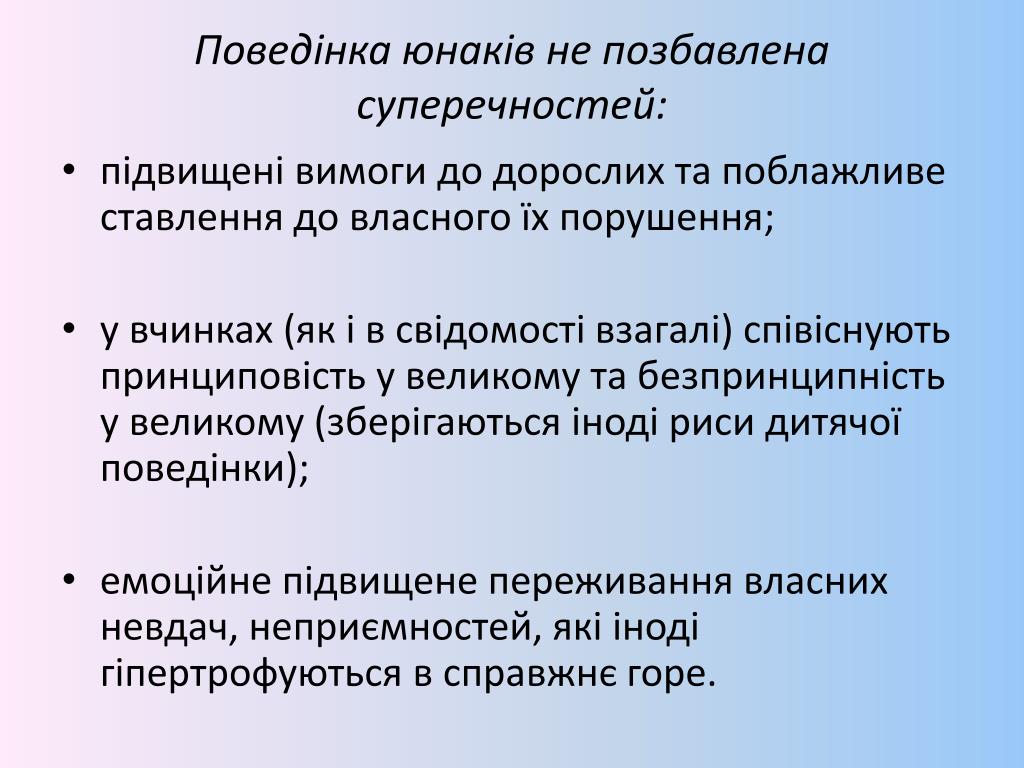 Поведінка юнаків не позбавлена суперечностей:

• підвищені вимоги до дорослих та поблажливе ставлення до власного їх порушення;

• у вчинках (як і в свідомості взагалі) співіснують принциповість у великому та безпринципність у великому (зберігаються іноді риси дитячої поведінки);

• емоційне підвищене переживання власних невдач, неприємностей, які іноді гіпертрофуються в справжнє горе.